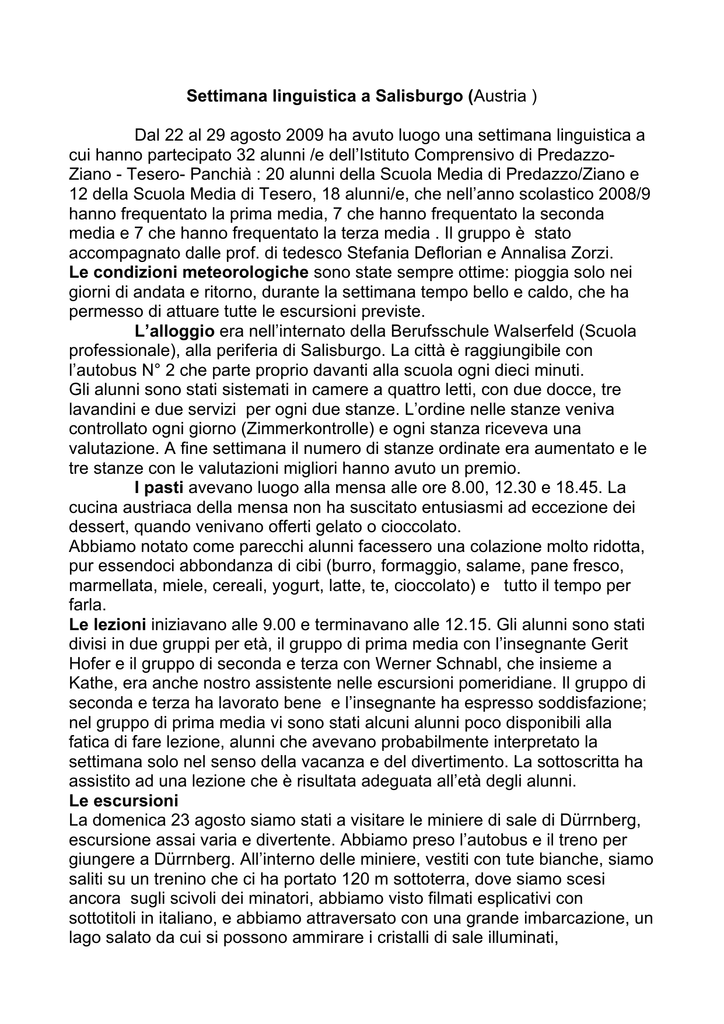 Settimana linguistica a Salisburgo (Austria )

Dal 22 al 29 agosto 2009 ha avuto luogo una settimana linguistica a cui hanno partecipato 32 alunni /e dell'Istituto Comprensivo di Predazzo-Ziano - Tesero- Panchià : 20 alunni della Scuola Media di Predazzo/Ziano e 12 della Scuola Media di Tesero, 18 alunni/e, che nell'anno scolastico 2008/9 hanno frequentato la prima media, 7 che hanno frequentato la seconda media e 7 che hanno frequentato la terza media . Il gruppo è stato accompagnato dalle prof. di tedesco Stefania Deflorian e Annalisa Zorzi.
Le condizioni meteorologiche sono state sempre ottime: pioggia solo nei giorni di andata e ritorno, durante la settimana tempo bello e caldo, che ha permesso di attuare tutte le escursioni previste.

L'alloggio era nell'internato della Berufsschule Walserfeld (Scuola professionale), alla periferia di Salisburgo. La città è raggiungibile con l'autobus N° 2 che parte proprio davanti alla scuola ogni dieci minuti.
Gli alunni sono stati sistemati in camere a quattro letti, con due docce, tre lavandini e due servizi per ogni due stanze. L'ordine nelle stanze veniva controllato ogni giorno (Zimmerkontrolle) e ogni stanza riceveva una valutazione. A fine settimana il numero di stanze ordinate era aumentato e le tre stanze con le valutazioni migliori hanno avuto un premio.

I pasti avevano luogo alla mensa alle ore 8.00, 12.30 e 18.45. La cucina austriaca della mensa non ha suscitato entusiasmi ad eccezione dei dessert, quando venivano offerti gelato o cioccolato.
Abbiamo notato come parecchi alunni facessero una colazione molto ridotta, pur essendoci abbondanza di cibi (burro, formaggio, salame, pane fresco, marmellata, miele, cereali, yogurt, latte, te, cioccolato) e tutto il tempo per farla.
Le lezioni iniziavano alle 9.00 e terminavano alle 12.15. Gli alunni sono stati divisi in due gruppi per età, il gruppo di prima media con l'insegnante Gerit Hofer e il gruppo di seconda e terza con Werner Schnabl, che insieme a Kathe, era anche nostro assistente nelle escursioni pomeridiane. Il gruppo di seconda e terza ha lavorato bene e l'insegnante ha espresso soddisfazione; nel gruppo di prima media vi sono stati alcuni alunni poco disponibili alla fatica di fare lezione, alunni che avevano probabilmente interpretato la settimana solo nel senso della vacanza e del divertimento. La sottoscritta ha assistito ad una lezione che è risultata adeguata all'età degli alunni.
Le escursioni
La domenica 23 agosto siamo stati a visitare le miniere di sale di Dürrnberg, escursione assai varia e divertente. Abbiamo preso l'autobus e il treno per giungere a Dürrnberg. All'interno delle miniere, vestiti con tute bianche, siamo saliti su un trenino che ci ha portato 120 m sottoterra, dove siamo scesi ancora sugli scivoli dei minatori, abbiamo visto filmati esplicativi con sottotitoli in italiano, e abbiamo attraversato con una grande imbarcazione, un lago salato da cui si possono ammirare i cristalli di sale illuminati,